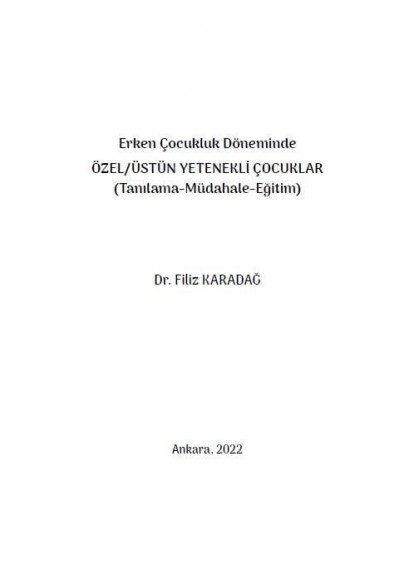 Erken Çocukluk Döneminde
ÖZEL/ÜSTÜN YETENEKLİ ÇOCUKLAR
(Tanılama-Müdahale-Eğitim)

Dr. Filiz KARADAĞ

Ankara, 2022